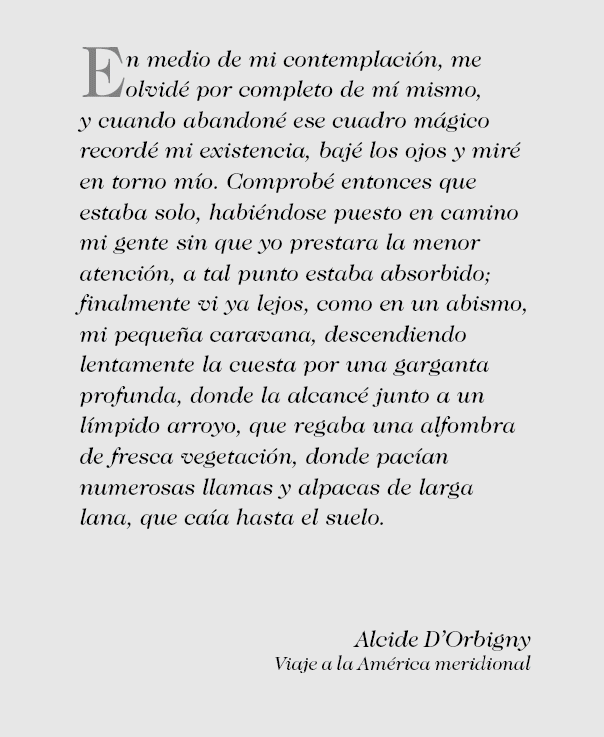 En medio de mi contemplación, me olvidé por completo de mí mismo, y cuando abandoné ese cuadro mágico recordé mi existencia, bajé los ojos y miré en torno mío. Comprobé entonces que estaba solo, habiéndose puesto en camino mi gente sin que yo prestara la menor atención, a tal punto estaba absorbido; finalmente vi ya lejos, como en un abismo, mi pequeña caravana, descendiendo lentamente la cuesta por una garganta profunda, donde la alcancé junto a un límpido arroyo, que regaba una alfombra de fresca vegetación, donde pacían numerosas llamas y alpacas de larga lana, que caía hasta el suelo.

Alcide D'Orbigny
Viaje a la América meridional